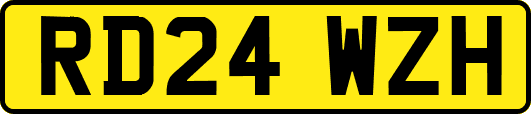 RD24 WZH